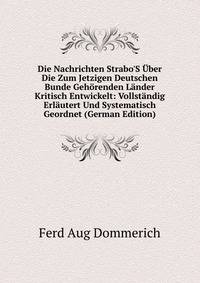 Die Nachrichten Strabo'S Über Die Zum Jetzigen Deutschen Bunde Gehörenden Länder Kritisch Entwickelt: Vollständig Erläutert Und Systematisch Geordnet (German Edition)

Ferd Aug Dommerich